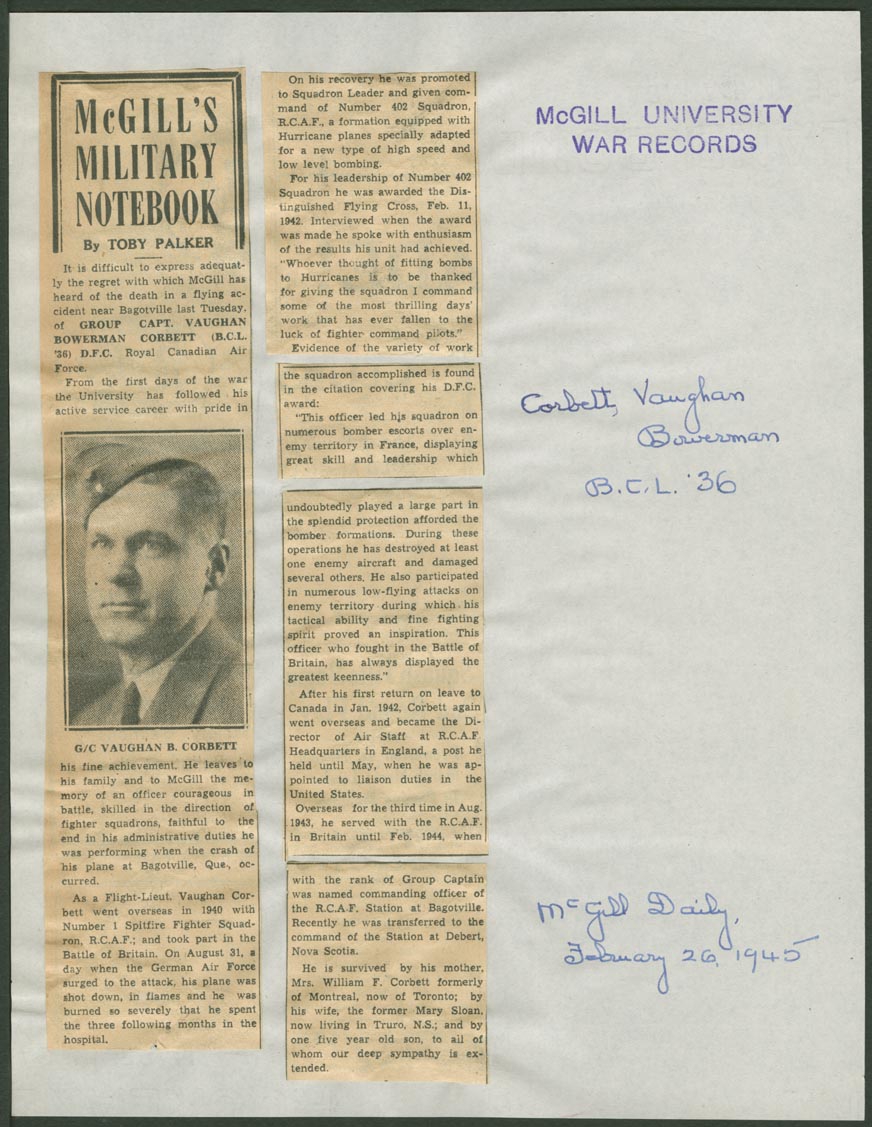 McGILL'S MILITARY NOTEBOOK

By TOBY PALKER

It is difficult to express adequatly the regret with which McGill has heard of the death in a flying accident near Bagotville last Tuesday, of GROUP CAPT. VAUGHAN BOWERMAN CORBETT (B.C.L. '36) D.F.C. Royal Canadian Air Force.

From the first days of the war the University has followed his active service career with pride in

G/C VAUGHAN B. CORBETT

his fine achievement. He leaves to his family and to McGill the memory of an officer courageous in battle, skilled in the direction of fighter squadrons, faithful to the end in his administrative duties he was performing when the crash of his plane at Bagotville, Que., occurred.

As a Flight-Lieut. Vaughan Corbett went overseas in 1940 with Number 1 Spitfire Fighter Squadron, R.C.A.F.; and took part in the Battle of Britain. On August 31, a day when the German Air Force surged to the attack, his plane was shot down, in flames and he was burned so severely that he spent the three following months in the hospital.

On his recovery he was promoted to Squadron Leader and given command of Number 402 Squadron, R.C.A.F., a formation equipped with Hurricane planes specially adapted for a new type of high speed and low level bombing.

For his leadership of Number 402 Squadron he was awarded the Distinguished Flying Cross, Feb. 11, 1942. Interviewed when the award was made he spoke with enthusiasm of the results his unit had achieved. "Whoever thought of fitting bombs to Hurricanes is to be thanked for giving the squadron I command some of the most thrilling days' work that has ever fallen to the luck of fighter command pilots."

Evidence of the variety of work

the squadron accomplished is found in the citation covering his D.F.C. award:

"This officer led his squadron on numerous bomber escorts over enemy territory in France, displaying great skill and leadership which

undoubtedly played a large part in the splendid protection afforded the bomber formations. During these operations he has destroyed at least one enemy aircraft and damaged several others. He also participated in numerous low-flying attacks on enemy territory during which his tactical ability and fine fighting spirit proved an inspiration. This officer who fought in the Battle of Britain, has always displayed the greatest keenness."

After his first return on leave to Canada in Jan. 1942, Corbett again went overseas and became the Director of Air Staff at R.C.A.F. Headquarters in England, a post he held until May, when he was appointed to liaison duties in the United States.

Overseas for the third time in Aug. 1943, he served with the R.C.A.F. in Britain until Feb. 1944, when

with the rank of Group Captain was named commanding officer of the R.C.A.F. Station at Bagotville. Recently he was transferred to the command of the Station at Debert, Nova Scotia.

He is survived by his mother, Mrs. William F. Corbett formerly of Montreal, now of Toronto; by his wife, the former Mary Sloan, now living in Truro, N.S.; and by one five year old son, to all of whom our deep sympathy is extended.

McGILL UNIVERSITY
WAR RECORDS

Corbett, Vaughan Bowerman
B.C.L. '36

McGill Daily,
February 26, 1945